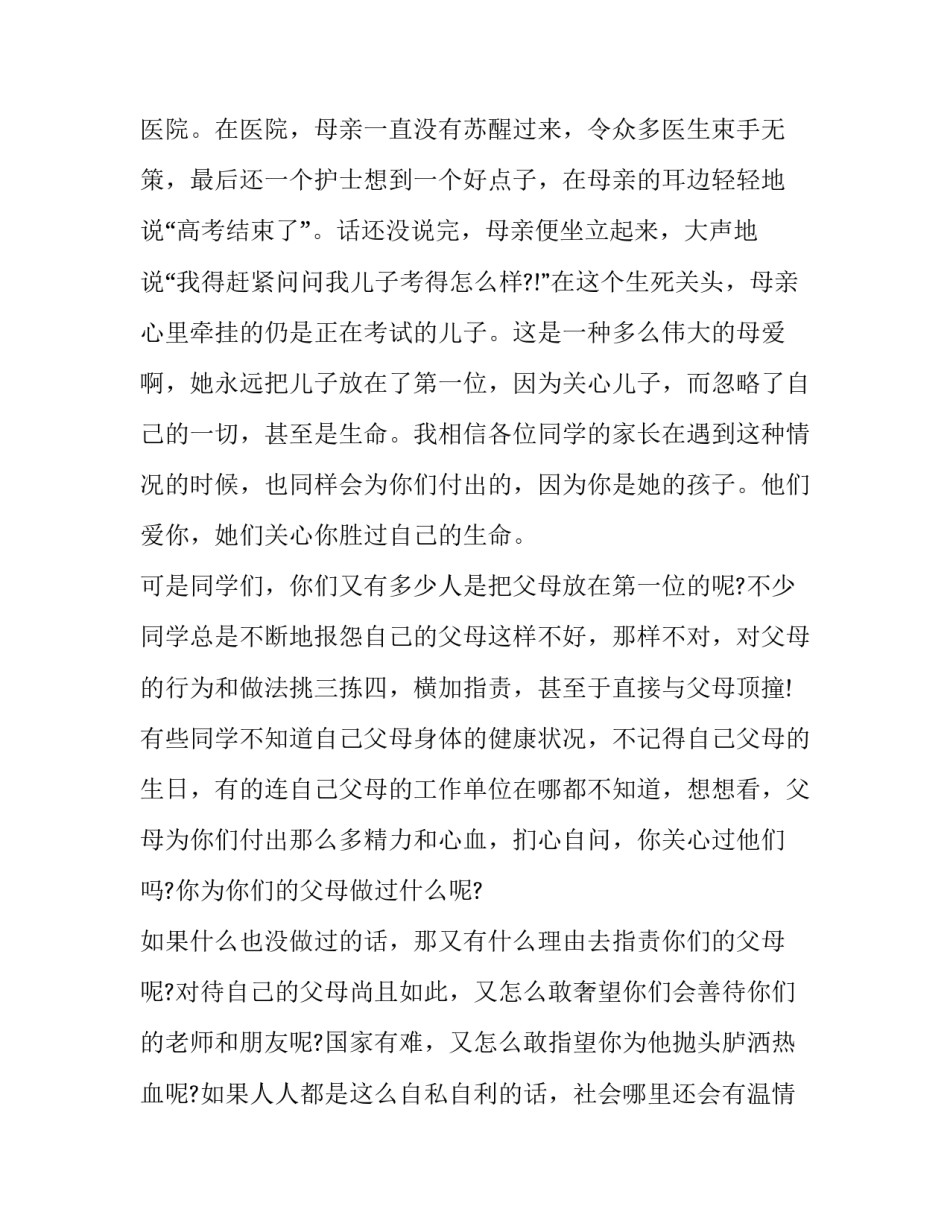 医院。在医院，母亲一直没有苏醒过来，令众多医生束手无策，最后还一个护士想到一个好点子，在母亲的耳边轻轻地说“高考结束了”。话还没说完，母亲便坐立起来，大声地说“我得赶紧问问我儿子考得怎么样?!”在这个生死关头，母亲心里牵挂的仍是正在考试的儿子。这是一种多么伟大的母爱啊，她永远把儿子放在了第一位，因为关心儿子，而忽略了自己的一切，甚至是生命。我相信各位同学的家长在遇到这种情况的时候，也同样会为你们付出的，因为你是她的孩子。他们爱你，她们关心你胜过自己的生命。

可是同学们，你们又有多少人是把父母放在第一位的呢?不少同学总是不断地报怨自己的父母这样不好，那样不对，对父母的行为和做法挑三拣四，横加指责，甚至于直接与父母顶撞!有些同学不知道自己父母身体的健康状况，不记得自己父母的生日，有的连自己父母的工作单位在哪都不知道，想想看，父母为你们付出那么多精力和心血，扪心自问，你关心过他们吗?你为你们的父母做过什么呢?

如果什么也没做过的话，那又有什么理由去指责你们的父母呢?对待自己的父母尚且如此，又怎么敢奢望你们会善待你们的老师和朋友呢?国家有难，又怎么敢指望你为他抛头胪洒热血呢?如果人人都是这么自私自利的话，社会哪里还会有温情